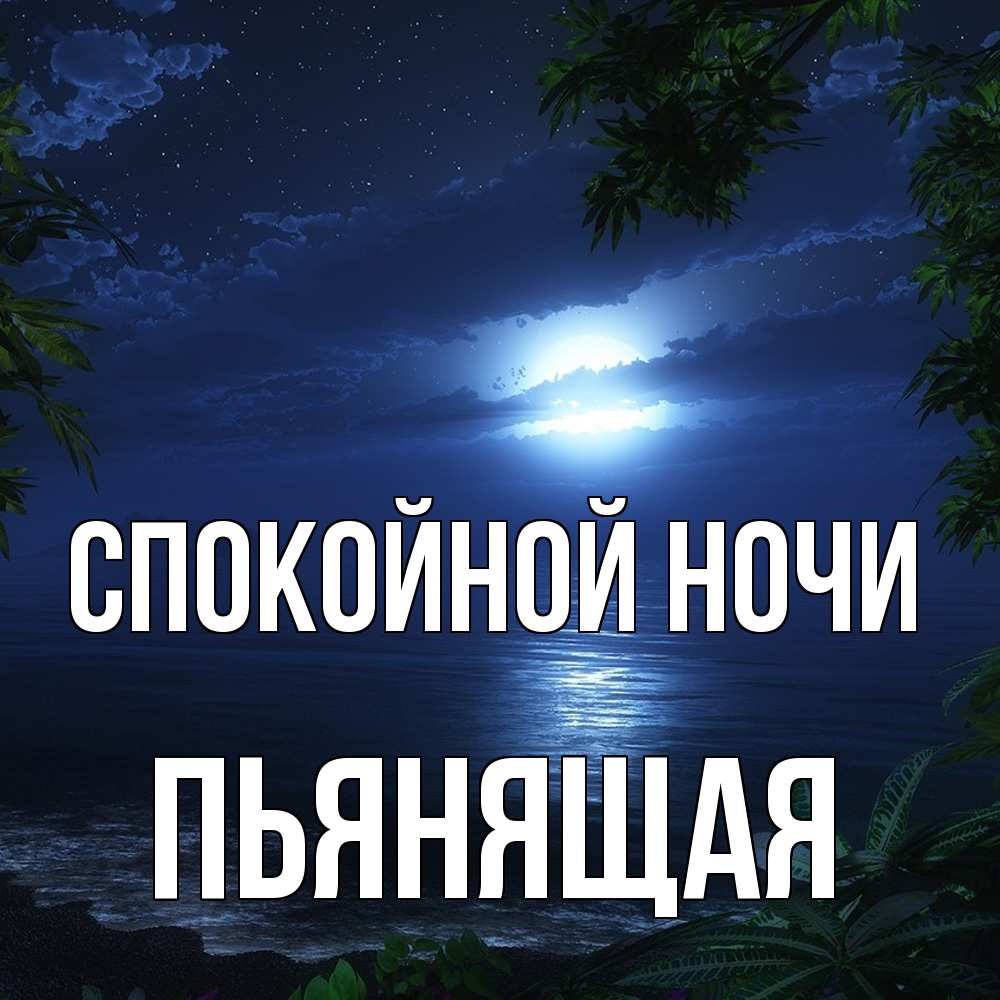 СПОКОЙНОЙ НОЧИ
ПЬЯНЯЩАЯ